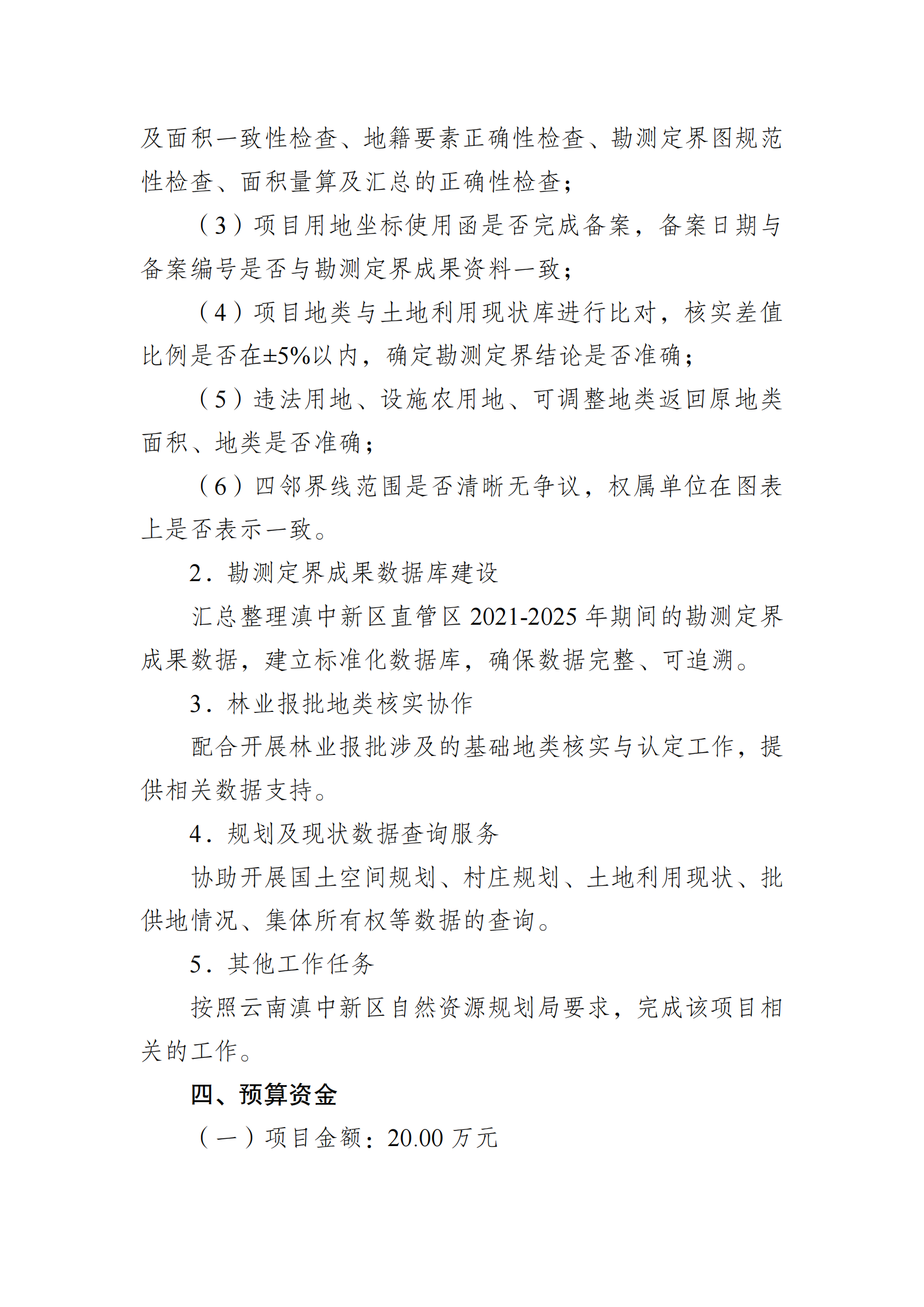 及面积一致性检查、地籍要素正确性检查、勘测定界图规范性检查、面积量算及汇总的正确性检查；

（3）项目用地坐标使用函是否完成备案，备案日期与备案编号是否与勘测定界成果资料一致；

（4）项目地类与土地利用现状库进行比对，核实差值比例是否在±5%以内，确定勘测定界结论是否准确；

（5）违法用地、设施农用地、可调整地类返回原地类面积、地类是否准确；

（6）四邻界线范围是否清晰无争议，权属单位在图表上是否表示一致。

2．勘测定界成果数据库建设

汇总整理滇中新区直管区 2021-2025 年期间的勘测定界成果数据，建立标准化数据库，确保数据完整、可追溯。

3．林业报批地类核实协作

配合开展林业报批涉及的基础地类核实与认定工作，提供相关数据支持。

4．规划及现状数据查询服务

协助开展国土空间规划、村庄规划、土地利用现状、批供地情况、集体所有权等数据的查询。

5．其他工作任务

按照云南滇中新区自然资源规划局要求，完成该项目相关的工作。

四、预算资金

（一）项目金额：20.00 万元